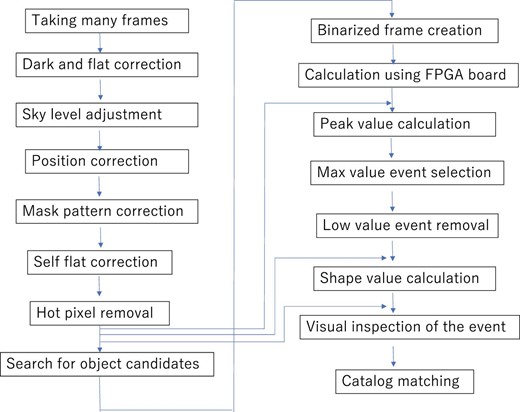 Taking many frames

Dark and flat correction

Sky level adjustment

Position correction

Mask pattern correction

Self flat correction

Hot pixel removal

Search for object candidates

Binarized frame creation

Calculation using FPGA board

Peak value calculation

Max value event selection

Low value event removal

Shape value calculation

Visual inspection of the event

Catalog matching